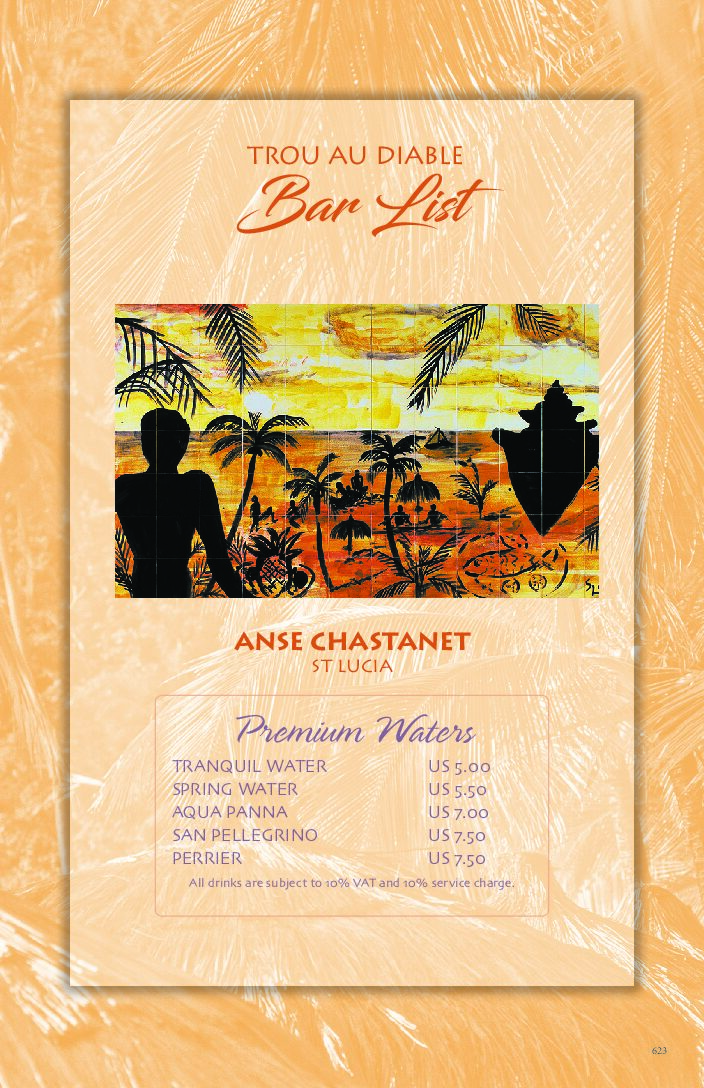 TROU AU DIABLE
Bar List

ANSE CHASTANET
ST LUCIA

Premium Waters

TRANQUIL WATER US 5.00
SPRING WATER US 5.50
AQUA PANNA US 7.00
SAN PELLEGRINO US 7.50
PERRIER US 7.50

All drinks are subject to 10% VAT and 10% service charge.

623